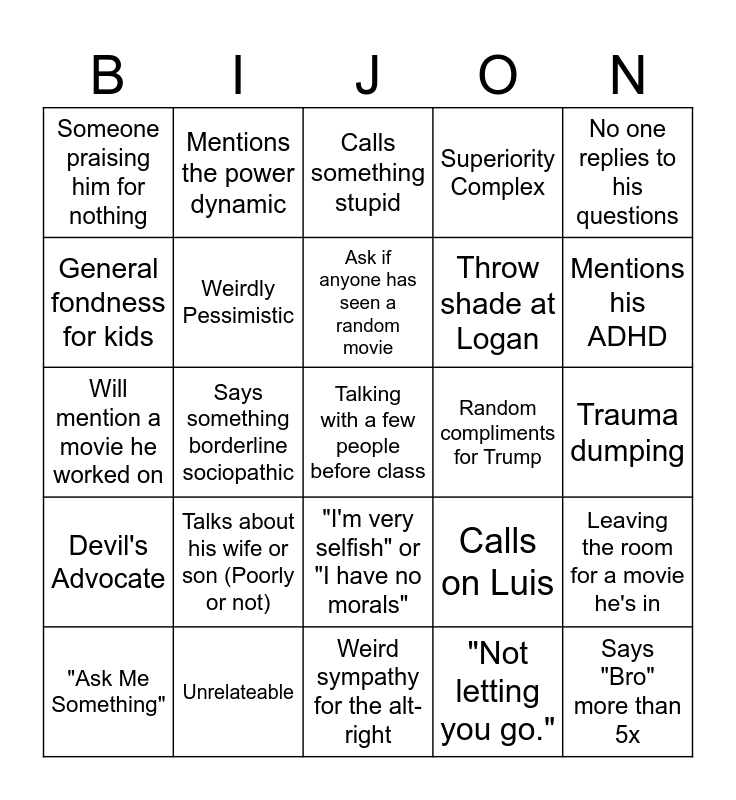 | B | I | J | O | N |
|---|---|---|---|---|
| Someone praising him for nothing | Mentions the power dynamic | Calls something stupid | Superiority Complex | No one replies to his questions |
| General fondness for kids | Weirdly Pessimistic | Ask if anyone has seen a random movie | Throw shade at Logan | Mentions his ADHD |
| Will mention a movie he worked on | Says something borderline sociopathic | Talking with a few people before class | Random compliments for Trump | Trauma dumping |
| Devil's Advocate | Talks about his wife or son (Poorly or not) | "I'm very selfish" or "I have no morals" | Calls on Luis | Leaving the room for a movie he's in |
| "Ask Me Something" | Unrelateable | Weird sympathy for the alt-right | "Not letting you go." | Says "Bro" more than 5x |